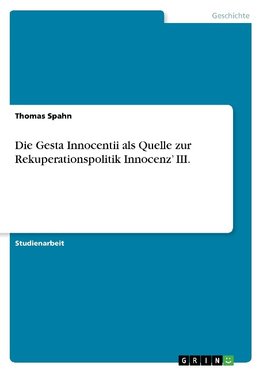 Geschichte

Thomas Spahn

Die Gesta Innocentii als Quelle zur Rekuperationspolitik Innocenz' III.

Studienarbeit

GRIN